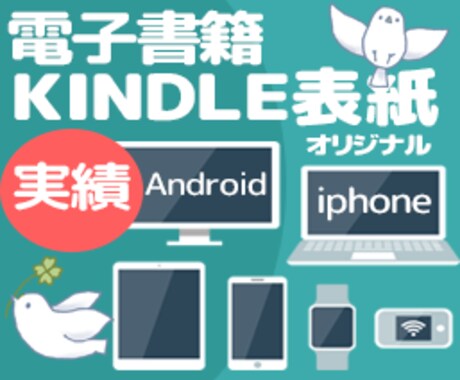 電子書籍
KINDLE表紙
オリジナル
実績
Android
iphone